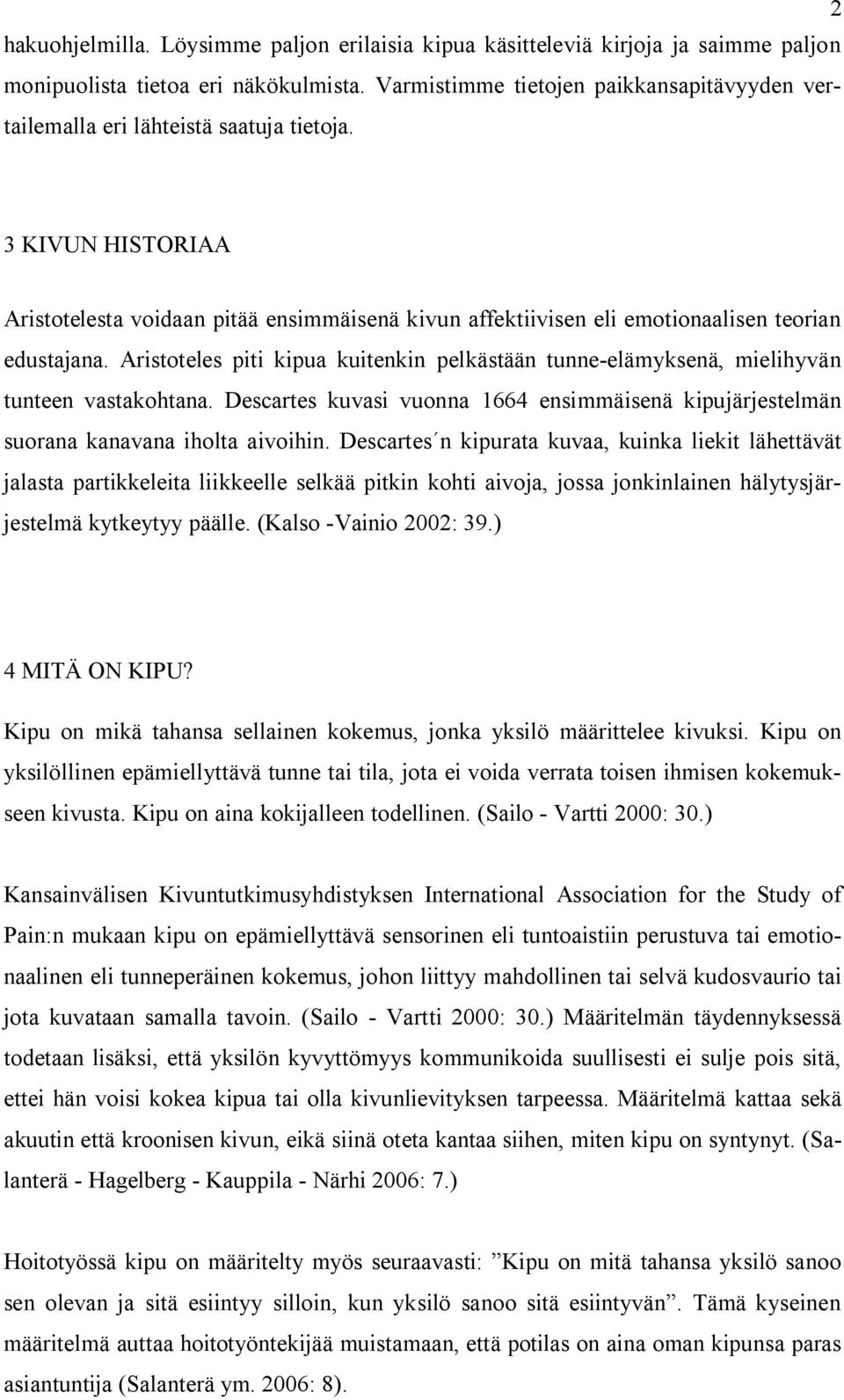 2

hakuohjelmilla. Löysimme paljon erilaisia kipua käsitteleviä kirjoja ja saimme paljon monipuolista tietoa eri näkökulmista. Varmistimme tietojen paikkansapitävyyden vertailemalla eri lähteistä saatuja tietoja.

3 KIVUN HISTORIAA

Aristotelesta voidaan pitää ensimmäisenä kivun affektiivisen eli emotionaalisen teorian edustajana. Aristoteles piti kipua kuitenkin pelkästään tunne-elämyksenä, mielihyvän tunteen vastakohtana. Descartes kuvasi vuonna 1664 ensimmäisenä kipujärjestelmän suorana kanavana iholta aivoihin. Descartes´n kipurata kuvaa, kuinka liekit lähettävät jalasta partikkeleita liikkeelle selkää pitkin kohti aivoja, jossa jonkinlainen hälytysjärjestelmä kytkeytyy päälle. (Kalso -Vainio 2002: 39.)

4 MITÄ ON KIPU?

Kipu on mikä tahansa sellainen kokemus, jonka yksilö määrittelee kivuksi. Kipu on yksilöllinen epämiellyttävä tunne tai tila, jota ei voida verrata toisen ihmisen kokemukseen kivusta. Kipu on aina kokijalleen todellinen. (Sailo - Vartti 2000: 30.)

Kansainvälisen Kivuntutkimusyhdistyksen International Association for the Study of Pain:n mukaan kipu on epämiellyttävä sensorinen eli tuntoaistiin perustuva tai emotionaalinen eli tunneperäinen kokemus, johon liittyy mahdollinen tai selvä kudosvaurio tai jota kuvataan samalla tavoin. (Sailo - Vartti 2000: 30.) Määritelmän täydennyksessä todetaan lisäksi, että yksilön kyvyttömyys kommunikoida suullisesti ei sulje pois sitä, ettei hän voisi kokea kipua tai olla kivunlievityksen tarpeessa. Määritelmä kattaa sekä akuutin että kroonisen kivun, eikä siinä oteta kantaa siihen, miten kipu on syntynyt. (Salanterä - Hagelberg - Kauppila - Närhi 2006: 7.)

Hoitotyössä kipu on määritelty myös seuraavasti: ”Kipu on mitä tahansa yksilö sanoo sen olevan ja sitä esiintyy silloin, kun yksilö sanoo sitä esiintyvän”. Tämä kyseinen määritelmä auttaa hoitotyöntekijää muistamaan, että potilas on aina oman kipunsa paras asiantuntija (Salanterä ym. 2006: 8).